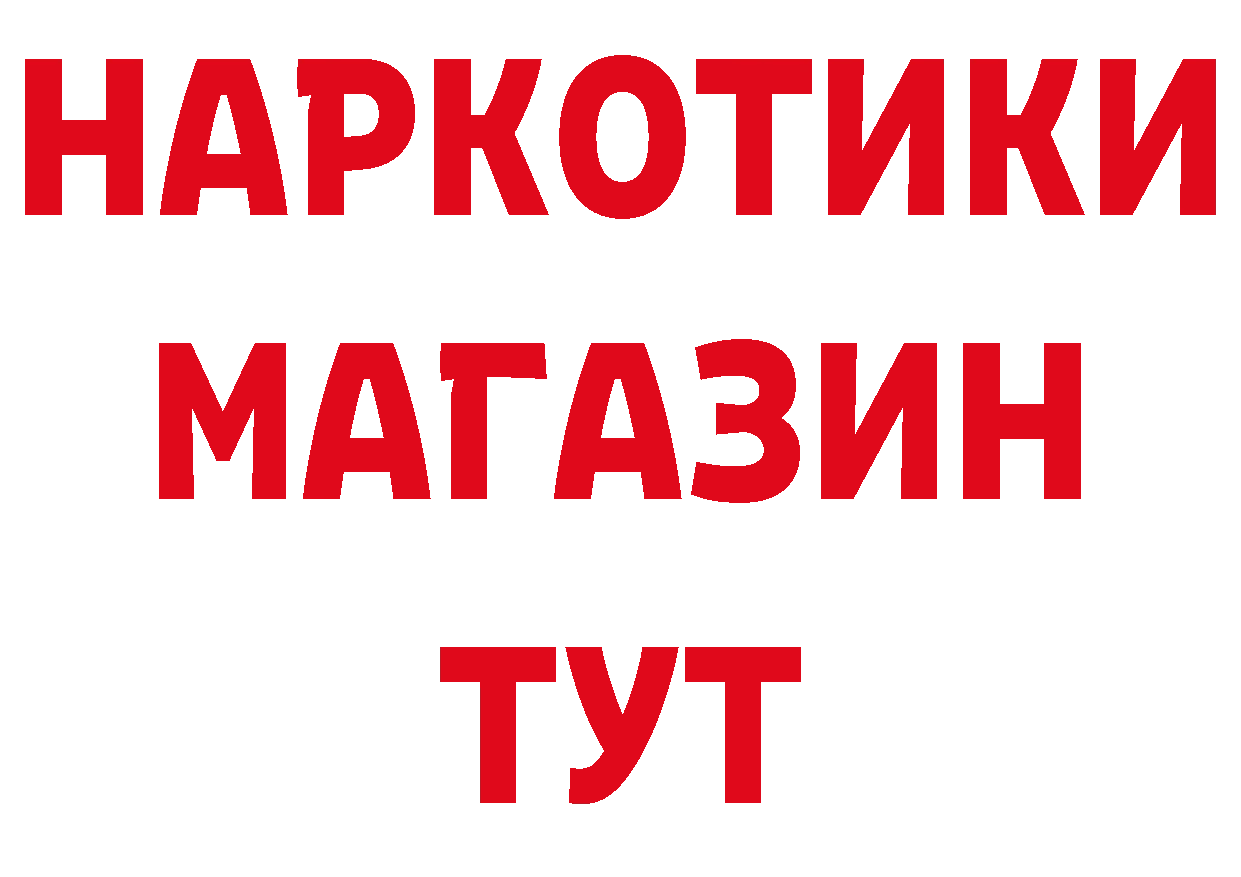 НАРКОТИКИ
МАГАЗИН
ТУТ